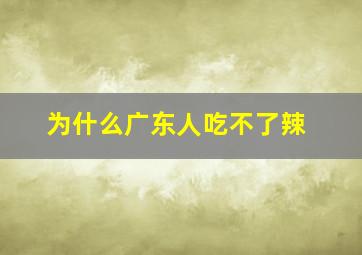 为什么广东人吃不了辣